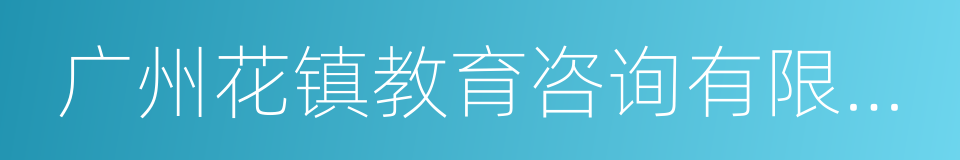 广州花镇教育咨询有限...